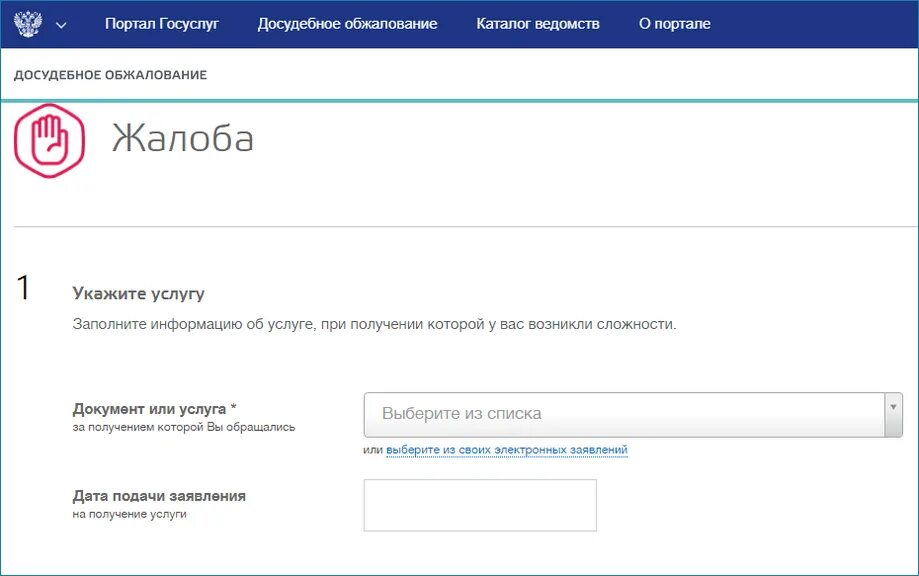 Портал Госуслуг Досудебное обжалование Каталог ведомств О портале

ДОСУДЕБНОЕ ОБЖАЛОВАНИЕ

Жалоба

1

Укажите услугу

Заполните информацию об услуге, при получении которой у вас возникли сложности.

Документ или услуга *
за получением которой Вы обращались

Выберите из списка

или выберите из своих электронных заявлений

Дата подачи заявления
на получение услуги